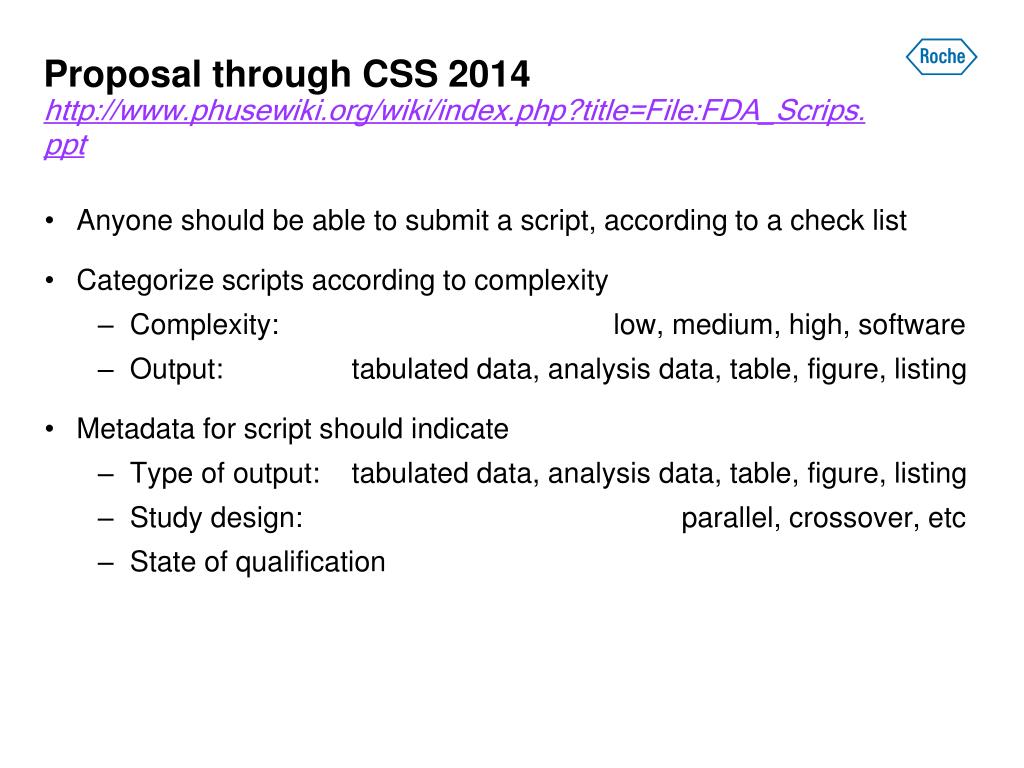 Roche

Proposal through CSS 2014
http://www.phusewiki.org/wiki/index.php?title=File:FDA_Scrips.ppt

• Anyone should be able to submit a script, according to a check list

• Categorize scripts according to complexity
– Complexity: low, medium, high, software
– Output: tabulated data, analysis data, table, figure, listing

• Metadata for script should indicate
– Type of output: tabulated data, analysis data, table, figure, listing
– Study design: parallel, crossover, etc
– State of qualification